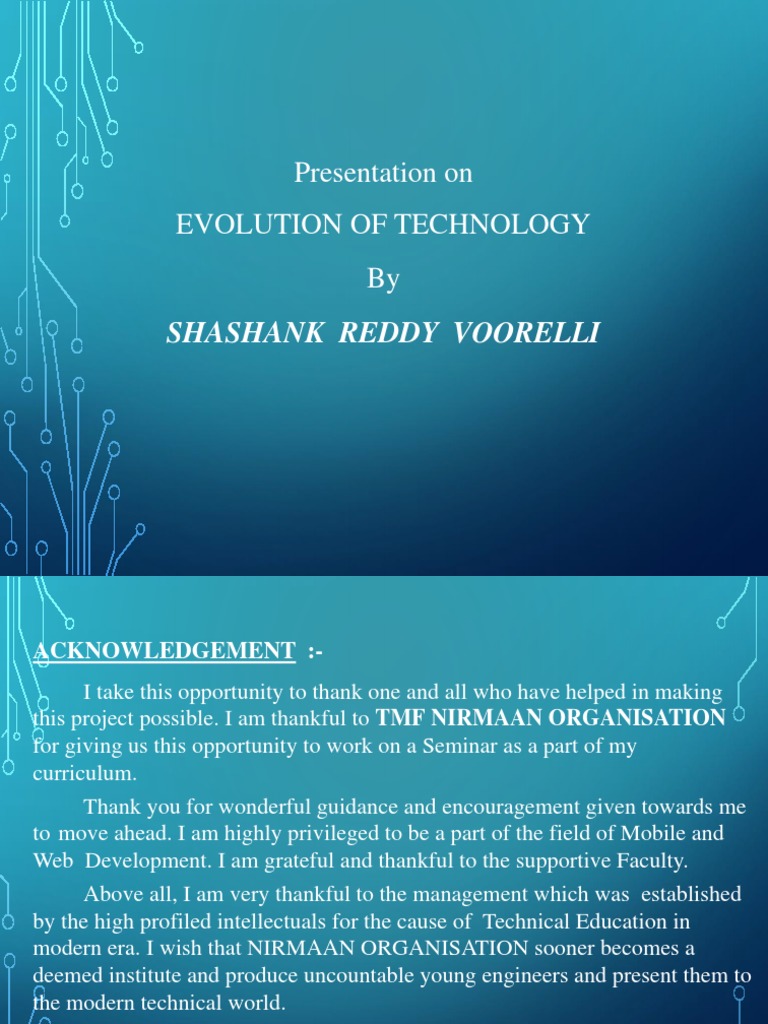 Presentation on

EVOLUTION OF TECHNOLOGY

By

SHASHANK REDDY VOORELLI

ACKNOWLEDGEMENT :-

I take this opportunity to thank one and all who have helped in making this project possible. I am thankful to TMF NIRMAAN ORGANISATION for giving us this opportunity to work on a Seminar as a part of my curriculum.

Thank you for wonderful guidance and encouragement given towards me to move ahead. I am highly privileged to be a part of the field of Mobile and Web Development. I am grateful and thankful to the supportive Faculty.

Above all, I am very thankful to the management which was established by the high profiled intellectuals for the cause of Technical Education in modern era. I wish that NIRMAAN ORGANISATION sooner becomes a deemed institute and produce uncountable young engineers and present them to the modern technical world.